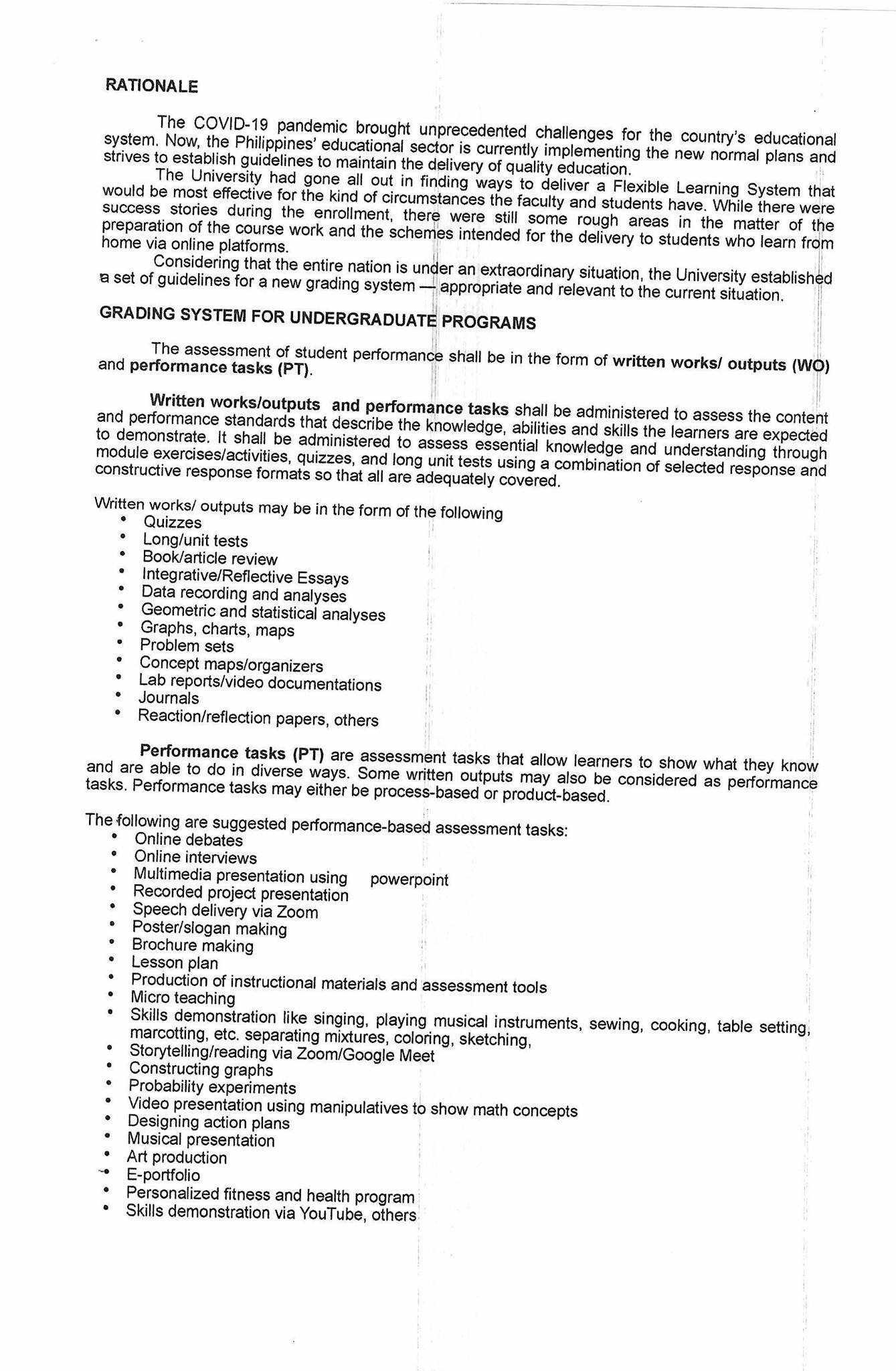 RATIONALE

The COVID-19 pandemic brought unprecedented challenges for the country's educational system. Now, the Philippines' educational sector is currently implementing the new normal plans and strives to establish guidelines to maintain the delivery of quality education.

The University had gone all out in finding ways to deliver a Flexible Learning System that would be most effective for the kind of circumstances the faculty and students have. While there were success stories during the enrollment, there were still some rough areas in the matter of the preparation of the course work and the schemes intended for the delivery to students who learn from home via online platforms.

Considering that the entire nation is under an extraordinary situation, the University established a set of guidelines for a new grading system — appropriate and relevant to the current situation.

GRADING SYSTEM FOR UNDERGRADUATE PROGRAMS

The assessment of student performance shall be in the form of written works/ outputs (WO) and performance tasks (PT).

Written works/outputs and performance tasks shall be administered to assess the content and performance standards that describe the knowledge, abilities and skills the learners are expected to demonstrate. It shall be administered to assess essential knowledge and understanding through module exercises/activities, quizzes, and long unit tests using a combination of selected response and constructive response formats so that all are adequately covered.

Written works/ outputs may be in the form of the following
• Quizzes
• Long/unit tests
• Book/article review
• Integrative/Reflective Essays
• Data recording and analyses
• Geometric and statistical analyses
• Graphs, charts, maps
• Problem sets
• Concept maps/organizers
• Lab reports/video documentations
• Journals
• Reaction/reflection papers, others

Performance tasks (PT) are assessment tasks that allow learners to show what they know and are able to do in diverse ways. Some written outputs may also be considered as performance tasks. Performance tasks may either be process-based or product-based.

The following are suggested performance-based assessment tasks:
• Online debates
• Online interviews
• Multimedia presentation using powerpoint
• Recorded project presentation
• Speech delivery via Zoom
• Poster/slogan making
• Brochure making
• Lesson plan
• Production of instructional materials and assessment tools
• Micro teaching
• Skills demonstration like singing, playing musical instruments, sewing, cooking, table setting, marcotting, etc. separating mixtures, coloring, sketching,
• Storytelling/reading via Zoom/Google Meet
• Constructing graphs
• Probability experiments
• Video presentation using manipulatives to show math concepts
• Designing action plans
• Musical presentation
• Art production
• E-portfolio
• Personalized fitness and health program
• Skills demonstration via YouTube, others